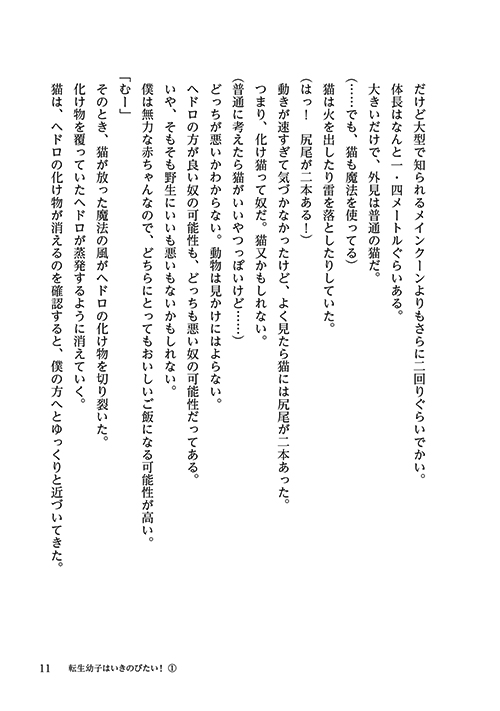 だけど大型で知られるメインクーンよりもさらに二回りぐらいでかい。
体長はなんと一・四メートルぐらいある。
大きいだけで、外見は普通の猫だ。
（……でも、猫も魔法を使ってる）
猫は火を出したり雷を落としたりしていた。
（はっ！　尻尾が二本ある！）
動きが速すぎて気づかなかったけど、よく見たら猫には尻尾が二本あった。
つまり、化け猫って奴だ。猫又かもしれない。
（普通に考えたら猫がいいやつっぽいけど……）
どっちが悪いかわからない。動物は見かけにはよらない。
ヘドロの方が良い奴の可能性も、どっちも悪い奴の可能性だってある。
いや、そもそも野生にいいも悪いもないかもしれない。
僕は無力な赤ちゃんなので、どちらにとってもおいしいご飯になる可能性が高い。
「むー」
そのとき、猫が放った魔法の風がヘドロの化け物を切り裂いた。
化け物を覆っていたヘドロが蒸発するように消えていく。
猫は、ヘドロの化け物が消えるのを確認すると、僕の方へとゆっくりと近づいてきた。

11　転生幼子はいきのびたい！①